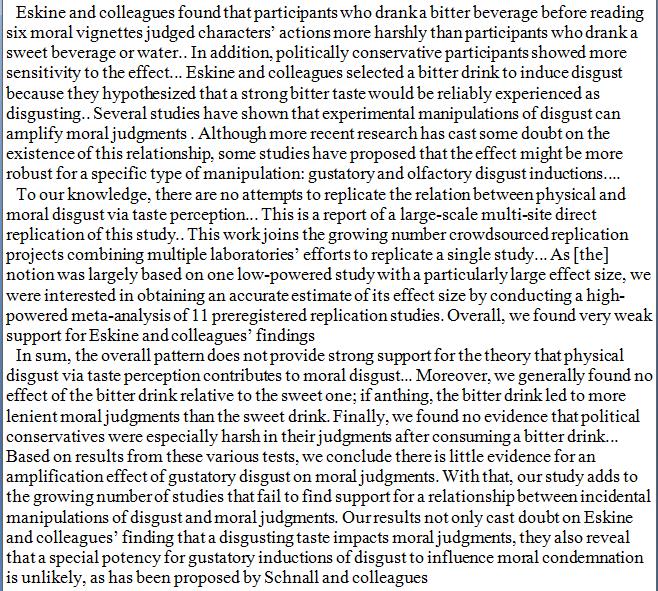 Eskine and colleagues found that participants who drank a bitter beverage before reading six moral vignettes judged characters' actions more harshly than participants who drank a sweet beverage or water.. In addition, politically conservative participants showed more sensitivity to the effect... Eskine and colleagues selected a bitter drink to induce disgust because they hypothesized that a strong bitter taste would be reliably experienced as disgusting.. Several studies have shown that experimental manipulations of disgust can amplify moral judgments . Although more recent research has cast some doubt on the existence of this relationship, some studies have proposed that the effect might be more robust for a specific type of manipulation: gustatory and olfactory disgust inductions....

To our knowledge, there are no attempts to replicate the relation between physical and moral disgust via taste perception... This is a report of a large-scale multi-site direct replication of this study.. This work joins the growing number crowdsourced replication projects combining multiple laboratories' efforts to replicate a single study... As [the] notion was largely based on one low-powered study with a particularly large effect size, we were interested in obtaining an accurate estimate of its effect size by conducting a high-powered meta-analysis of 11 preregistered replication studies. Overall, we found very weak support for Eskine and colleagues' findings

In sum, the overall pattern does not provide strong support for the theory that physical disgust via taste perception contributes to moral disgust... Moreover, we generally found no effect of the bitter drink relative to the sweet one; if anthing, the bitter drink led to more lenient moral judgments than the sweet drink. Finally, we found no evidence that political conservatives were especially harsh in their judgments after consuming a bitter drink... Based on results from these various tests, we conclude there is little evidence for an amplification effect of gustatory disgust on moral judgments. With that, our study adds to the growing number of studies that fail to find support for a relationship between incidental manipulations of disgust and moral judgments. Our results not only cast doubt on Eskine and colleagues' finding that a disgusting taste impacts moral judgments, they also reveal that a special potency for gustatory inductions of disgust to influence moral condemnation is unlikely, as has been proposed by Schnall and colleagues